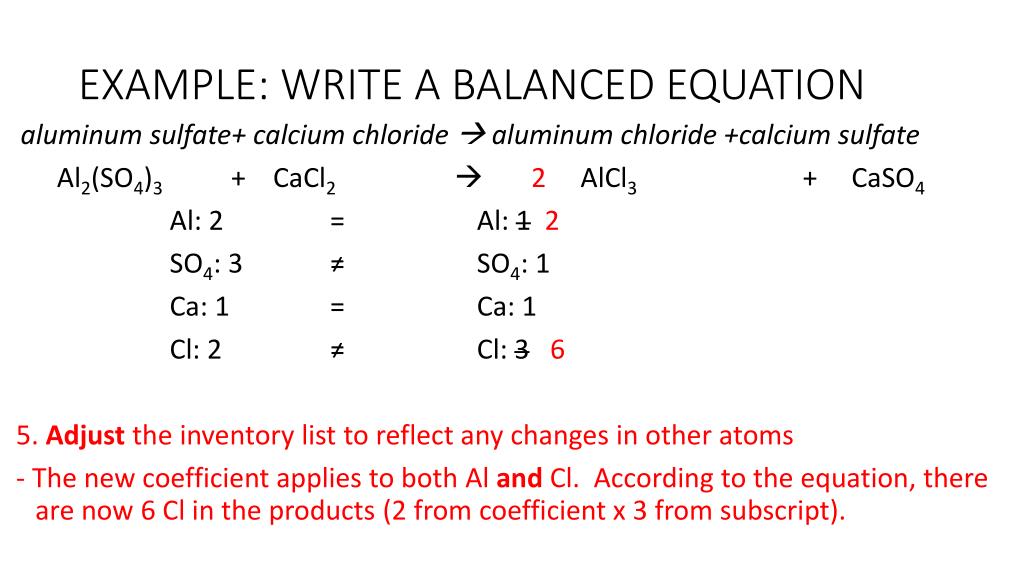 EXAMPLE: WRITE A BALANCED EQUATION

aluminum sulfate+ calcium chloride → aluminum chloride +calcium sulfate

$Al_2(SO_4)_3$ + $CaCl_2$ → 2 $AlCl_3$ + $CaSO_4$

| | | |
|---|---|---|
| Al: 2 | = | Al: ~~1~~ 2 |
| $SO_4$: 3 | ≠ | $SO_4$: 1 |
| Ca: 1 | = | Ca: 1 |
| Cl: 2 | ≠ | Cl: ~~3~~ 6 |

5. **Adjust** the inventory list to reflect any changes in other atoms

- The new coefficient applies to both Al **and** Cl. According to the equation, there are now 6 Cl in the products (2 from coefficient x 3 from subscript).